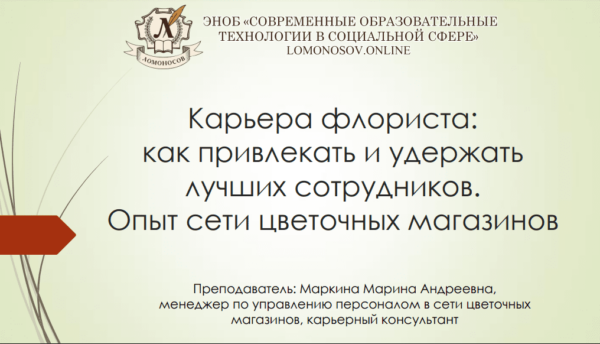 Л
ЛОМОНОСОВ

ЭНОБ «СОВРЕМЕННЫЕ ОБРАЗОВАТЕЛЬНЫЕ ТЕХНОЛОГИИ В СОЦИАЛЬНОЙ СФЕРЕ»
LOMONOSOV.ONLINE

Карьера флориста: как привлекать и удержать лучших сотрудников. Опыт сети цветочных магазинов

Преподаватель: Маркина Марина Андреевна, менеджер по управлению персоналом в сети цветочных магазинов, карьерный консультант